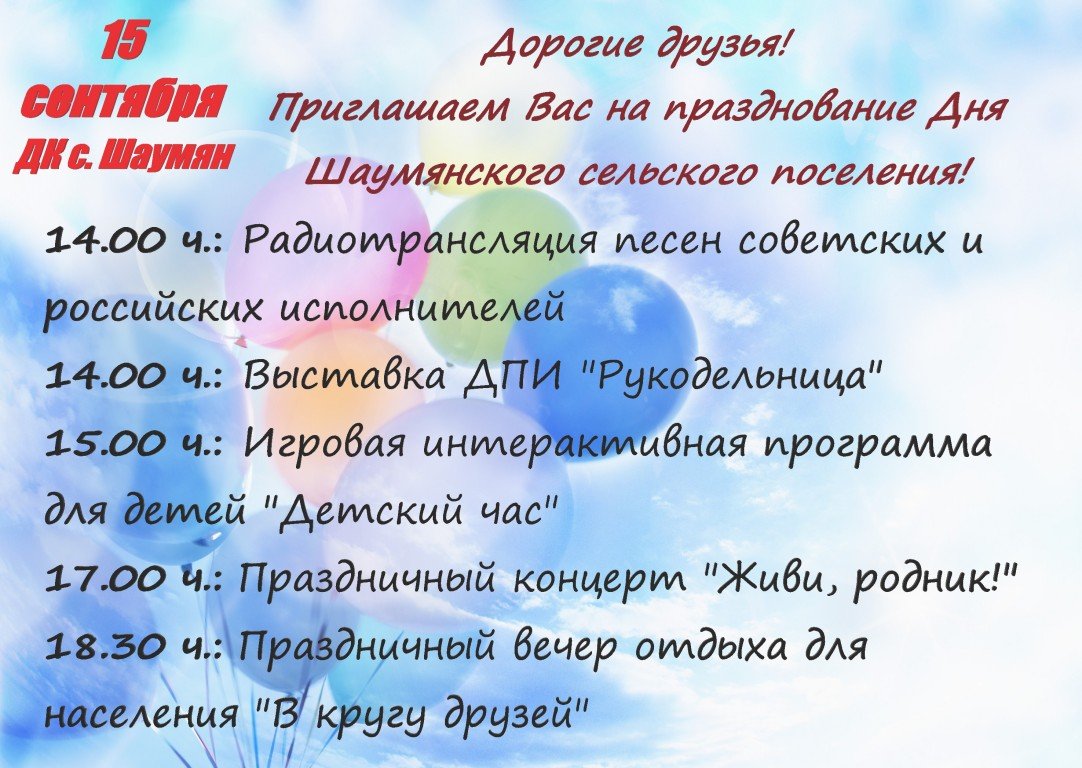 15
сентября
ДК с. Шаумян

Дорогие друзья!
Приглашаем Вас на празднование Дня Шаумянского сельского поселения!

14.00 ч.: Радиотрансляция песен советских и российских исполнителей
14.00 ч.: Выставка ДПИ "Рукодельница"
15.00 ч.: Игровая интерактивная программа для детей "Детский час"
17.00 ч.: Праздничный концерт "Живи, родник!"
18.30 ч.: Праздничный вечер отдыха для населения "В кругу друзей"